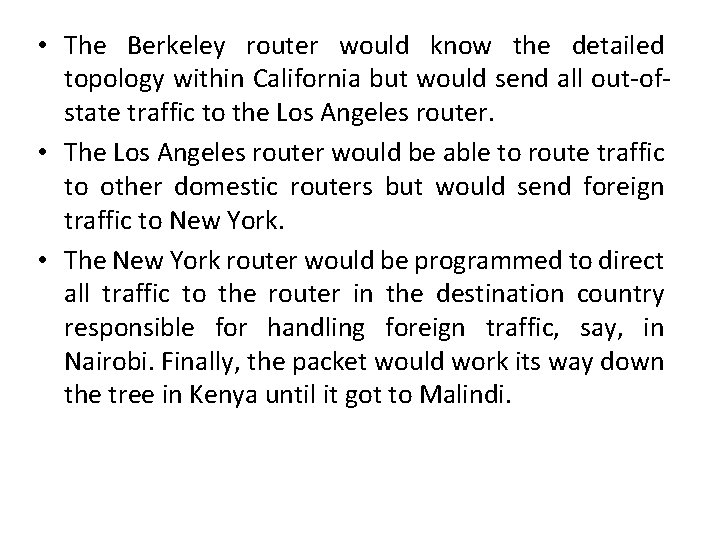 • The Berkeley router would know the detailed topology within California but would send all out-of-state traffic to the Los Angeles router.

• The Los Angeles router would be able to route traffic to other domestic routers but would send foreign traffic to New York.

• The New York router would be programmed to direct all traffic to the router in the destination country responsible for handling foreign traffic, say, in Nairobi. Finally, the packet would work its way down the tree in Kenya until it got to Malindi.